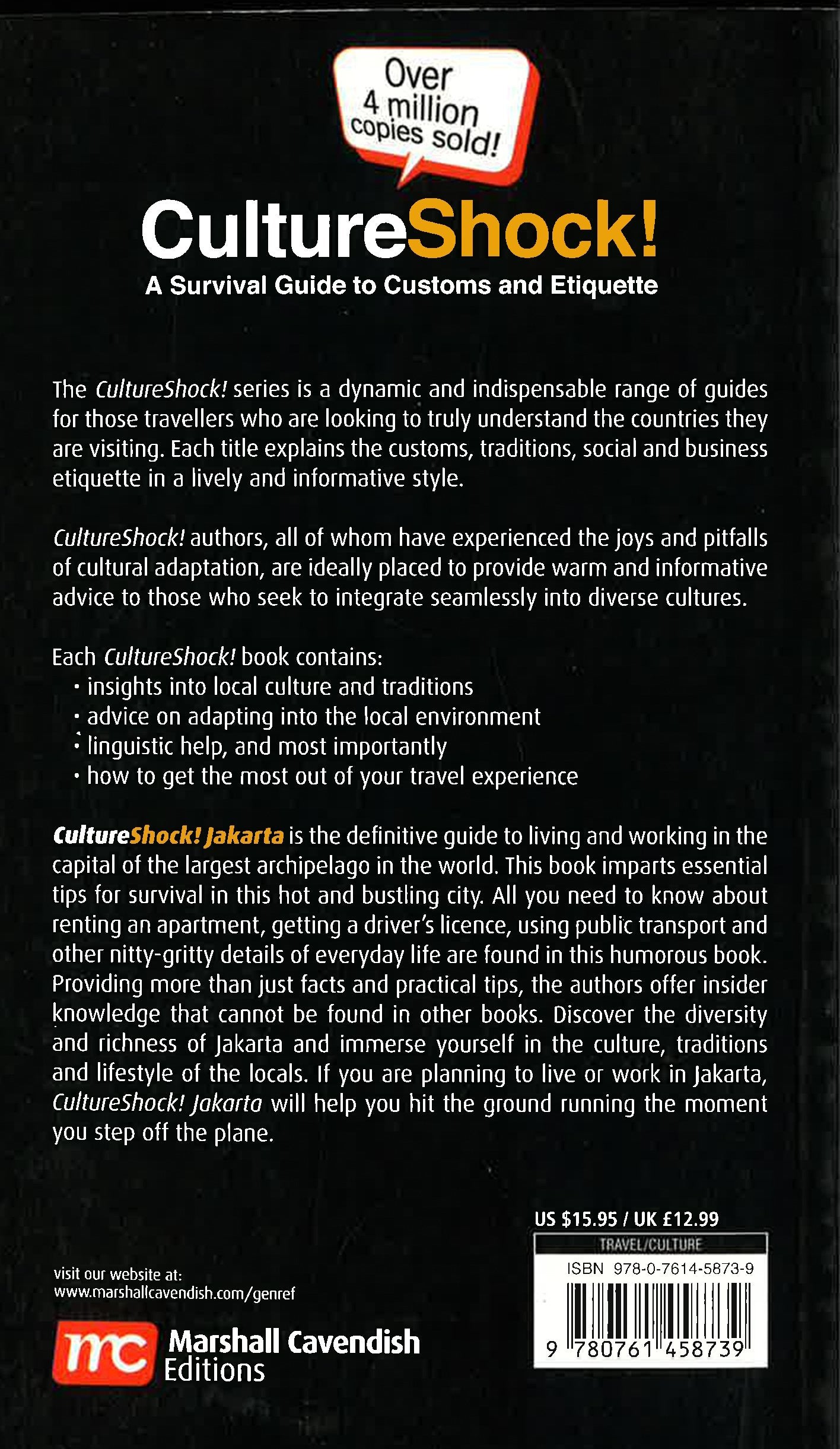 Over 4 million copies sold!

CultureShock!
A Survival Guide to Customs and Etiquette

The CultureShock! series is a dynamic and indispensable range of guides for those travellers who are looking to truly understand the countries they are visiting. Each title explains the customs, traditions, social and business etiquette in a lively and informative style.

CultureShock! authors, all of whom have experienced the joys and pitfalls of cultural adaptation, are ideally placed to provide warm and informative advice to those who seek to integrate seamlessly into diverse cultures.

Each CultureShock! book contains:
• insights into local culture and traditions
• advice on adapting into the local environment
• linguistic help, and most importantly
• how to get the most out of your travel experience

CultureShock! Jakarta is the definitive guide to living and working in the capital of the largest archipelago in the world. This book imparts essential tips for survival in this hot and bustling city. All you need to know about renting an apartment, getting a driver's licence, using public transport and other nitty-gritty details of everyday life are found in this humorous book. Providing more than just facts and practical tips, the authors offer insider knowledge that cannot be found in other books. Discover the diversity and richness of Jakarta and immerse yourself in the culture, traditions and lifestyle of the locals. If you are planning to live or work in Jakarta, CultureShock! Jakarta will help you hit the ground running the moment you step off the plane.

US $15.95 / UK £12.99
TRAVEL/CULTURE
ISBN 978-0-7614-5873-9
9 780761 458739

visit our website at:
www.marshallcavendish.com/genref

mc Marshall Cavendish Editions